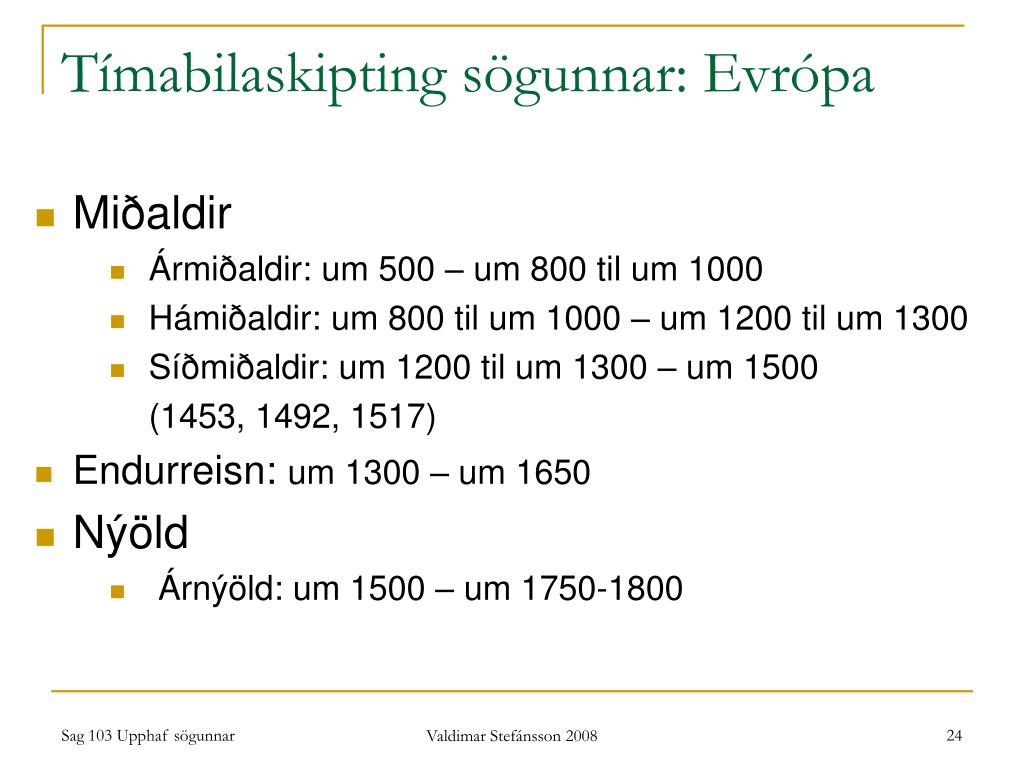 Tímabilaskipting sögunnar: Evrópa

Miðaldir

Ármiðaldir: um 500 – um 800 til um 1000

Hámiðaldir: um 800 til um 1000 – um 1200 til um 1300

Síðmiðaldir: um 1200 til um 1300 – um 1500 (1453, 1492, 1517)

Endurreisn: um 1300 – um 1650

Nýöld

Árnýöld: um 1500 – um 1750-1800

Sag 103 Upphaf sögunnar

Valdimar Stefánsson 2008

24